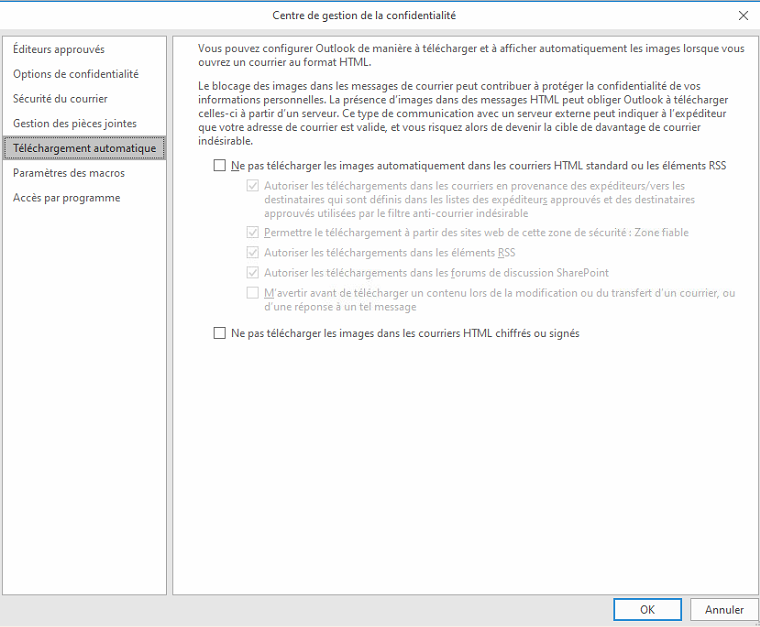 Centre de gestion de la confidentialité

Éditeurs approuvés
Options de confidentialité
Sécurité du courrier
Gestion des pièces jointes
Téléchargement automatique
Paramètres des macros
Accès par programme

Vous pouvez configurer Outlook de manière à télécharger et à afficher automatiquement les images lorsque vous ouvrez un courrier au format HTML.

Le blocage des images dans les messages de courrier peut contribuer à protéger la confidentialité de vos informations personnelles. La présence d'images dans des messages HTML peut obliger Outlook à télécharger celles-ci à partir d'un serveur. Ce type de communication avec un serveur externe peut indiquer à l'expéditeur que votre adresse de courrier est valide, et vous risquez alors de devenir la cible de davantage de courrier indésirable.

Ne pas télécharger les images automatiquement dans les courriers HTML standard ou les éléments RSS

Autoriser les téléchargements dans les courriers en provenance des expéditeurs/vers les destinataires qui sont définis dans les listes des expéditeurs approuvés et des destinataires approuvés utilisées par le filtre anti-courrier indésirable

Permettre le téléchargement à partir des sites web de cette zone de sécurité : Zone fiable

Autoriser les téléchargements dans les éléments RSS

Autoriser les téléchargements dans les forums de discussion SharePoint

M'avertir avant de télécharger un contenu lors de la modification ou du transfert d'un courrier, ou d'une réponse à un tel message

Ne pas télécharger les images dans les courriers HTML chiffrés ou signés

OK
Annuler